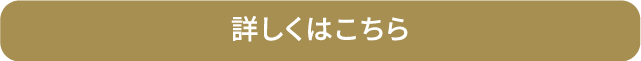 詳しくはこちら